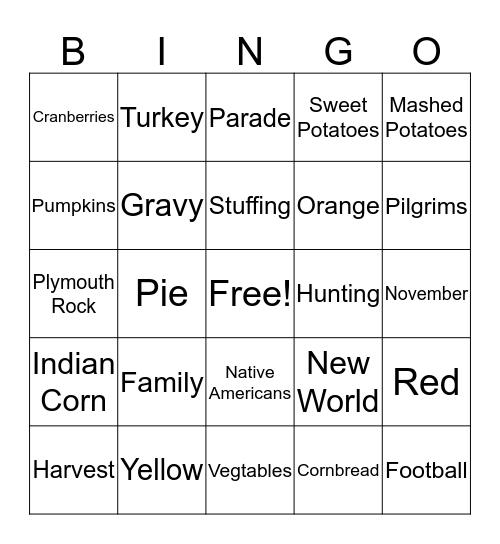 | B | I | N | G | O |
|---|---|---|---|---|
| Cranberries | Turkey | Parade | Sweet Potatoes | Mashed Potatoes |
| Pumpkins | Gravy | Stuffing | Orange | Pilgrims |
| Plymouth Rock | Pie | Free! | Hunting | November |
| Indian Corn | Family | Native Americans | New World | Red |
| Harvest | Yellow | Vegtables | Cornbread | Football |